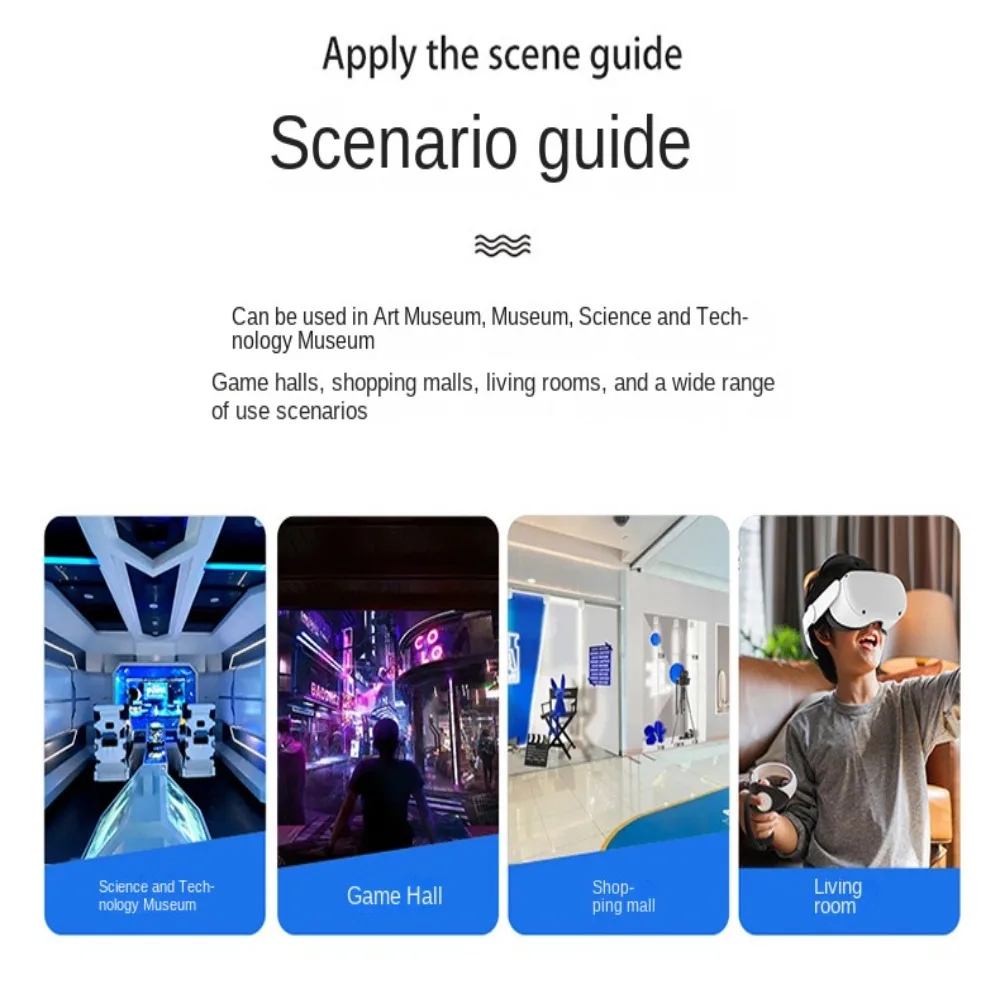 Apply the scene guide

Scenario guide

Can be used in Art Museum, Museum, Science and Technology Museum

Game halls, shopping malls, living rooms, and a wide range of use scenarios

Science and Technology Museum

Game Hall

Shopping mall

Living room